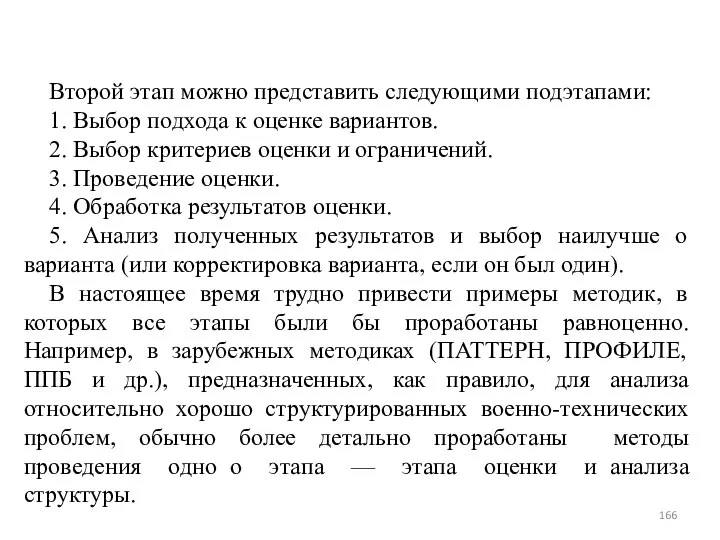 Второй этап можно представить следующими подэтапами:
1. Выбор подхода к оценке вариантов.
2. Выбор критериев оценки и ограничений.
3. Проведение оценки.
4. Обработка результатов оценки.
5. Анализ полученных результатов и выбор наилучше о варианта (или корректировка варианта, если он был один).

В настоящее время трудно привести примеры методик, в которых все этапы были бы проработаны равноценно. Например, в зарубежных методиках (ПАТТЕРН, ПРОФИЛЕ, ППБ и др.), предназначенных, как правило, для анализа относительно хорошо структурированных военно-технических проблем, обычно более детально проработаны методы проведения одно о этапа — этапа оценки и анализа структуры.

166